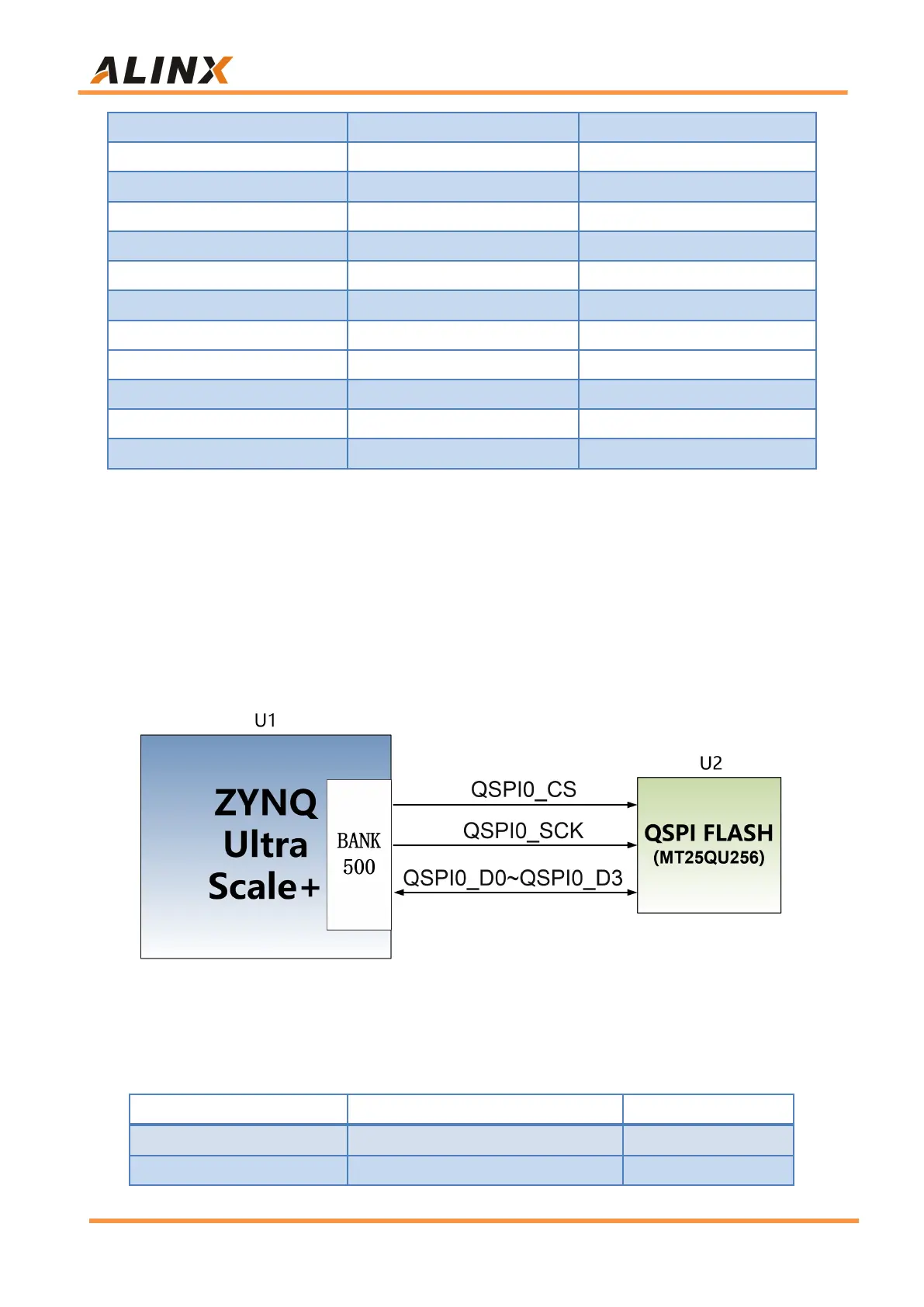 ALINX

U1

ZYNQ Ultra Scale+

BANK 500

QSPI0_CS

QSPI0_SCK

QSPI0_D0~QSPI0_D3

U2

QSPI FLASH (MT25QU256)